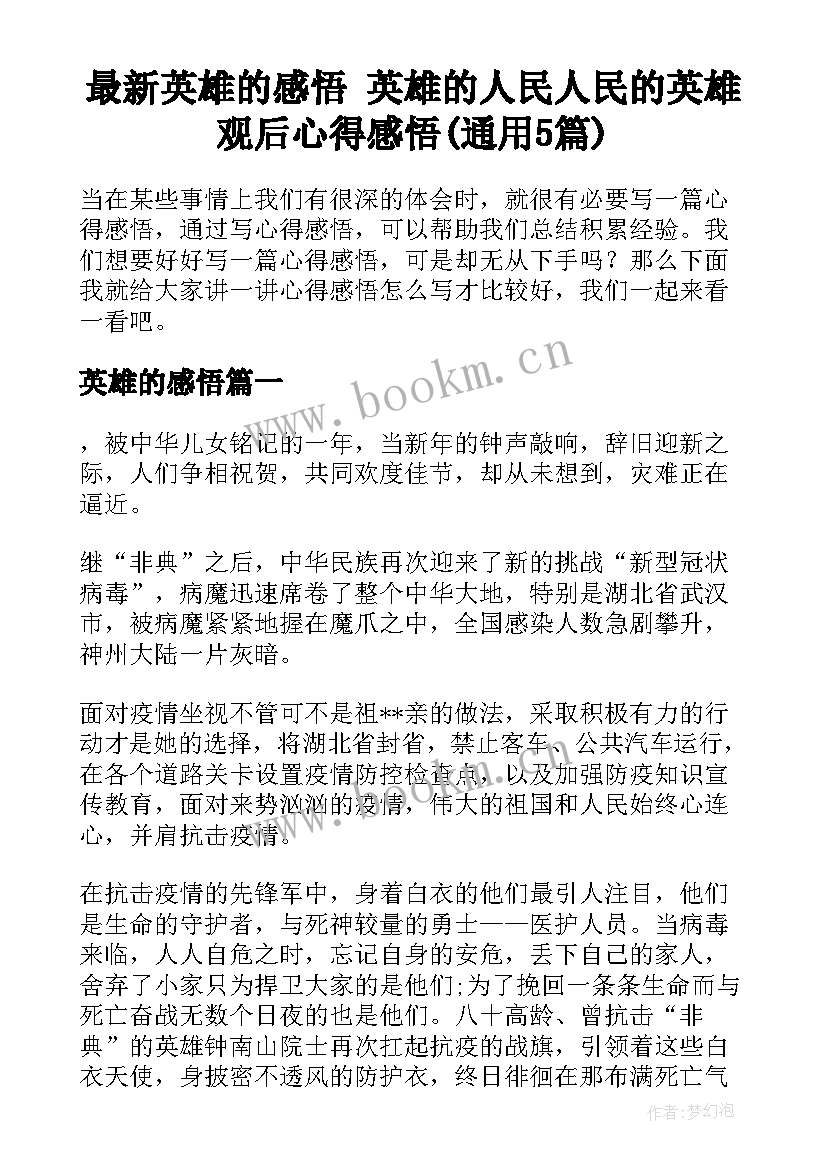 最新英雄的感悟 英雄的人民人民的英雄观后心得感悟(通用5篇)

当在某些事情上我们有很深的体会时，就很有必要写一篇心得感悟，通过写心得感悟，可以帮助我们总结积累经验。我们想要好好写一篇心得感悟，可是却无从下手吗？那么下面我就给大家讲一讲心得感悟怎么写才比较好，我们一起来看一看吧。

英雄的感悟篇一

www.bookm.cn

，被中华儿女铭记的一年，当新年的钟声敲响，辞旧迎新之际，人们争相祝贺，共同欢度佳节，却从未想到，灾难正在逼近。

继“非典”之后，中华民族再次迎来了新的挑战“新型冠状病毒”，病魔迅速席卷了整个中华大地，特别是湖北省武汉市，被病魔紧紧地握在魔爪之中，全国感染人数急剧攀升，神州大陆一片灰暗。

面对疫情坐视不管可不是祖**亲的做法，采取积极有力的行动才是她的选择，将湖北省封省，禁止客车、公共汽车运行，在各个道路关卡设置疫情防控检查点，以及加强防疫知识宣传教育，面对来势汹汹的疫情，伟大的祖国和人民始终心连心，并肩抗击疫情。

在抗击疫情的先锋军中，身着白衣的他们最引人注目，他们是生命的守护者，与死神较量的勇士——医护人员。当病毒来临，人人自危之时，忘记自身的安危，丢下自己的家人，舍弃了小家只为捍卫大家的是他们;为了挽回一条条生命而与死亡奋战无数个日夜的也是他们。八十高龄、曾抗击“非典”的英雄钟南山院士再次扛起抗疫的战旗，引领着这些白衣天使，身披密不透风的防护衣，终日徘徊在那布满死亡气

作者：梦幻泡